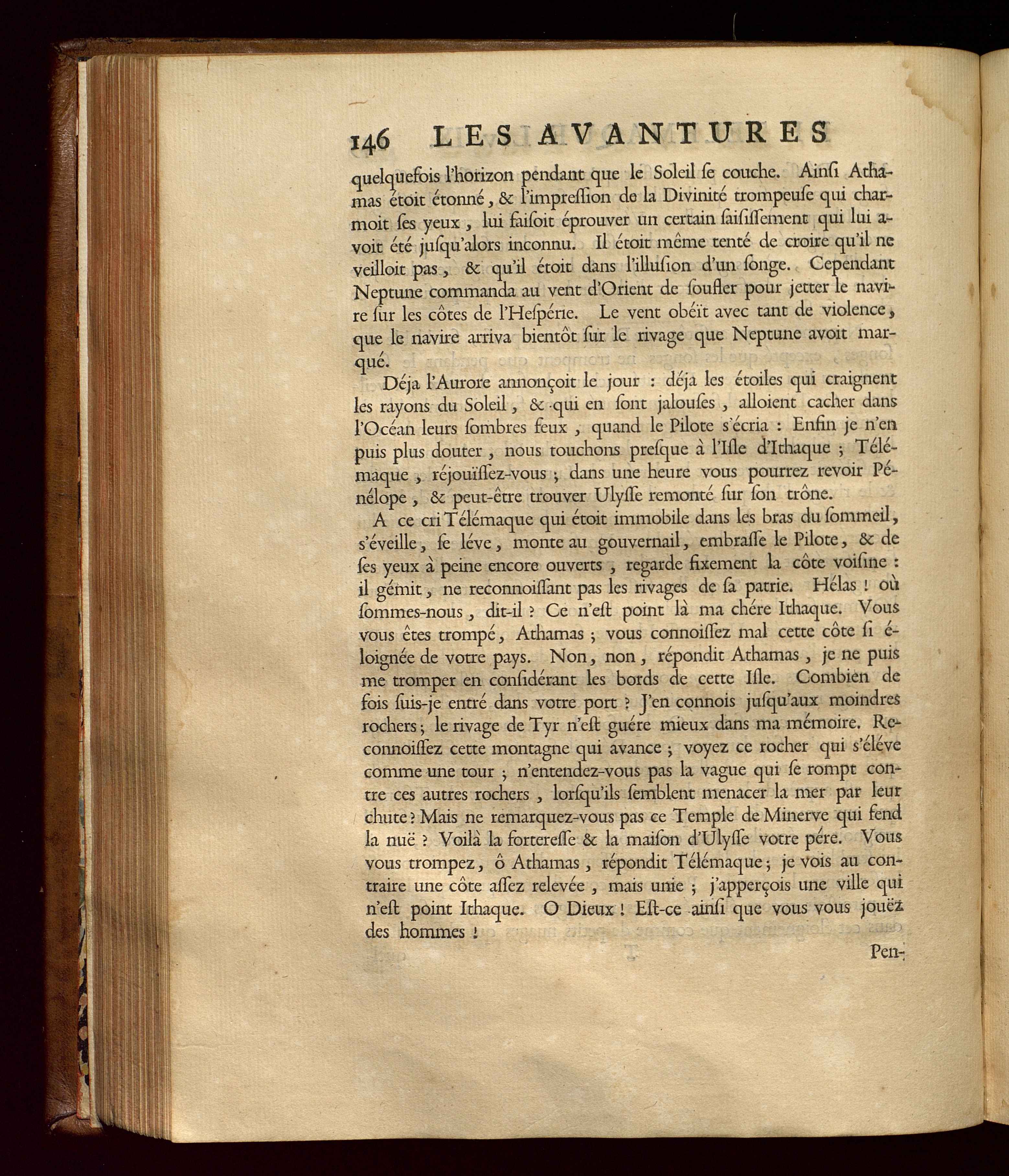 146 LES AVANTURES

quelquefois l'horizon pendant que le Soleil ſe couche. Ainſi Athamas étoit étonné, & l'impreſſion de la Divinité trompeuſe qui charmoit ſes yeux, lui faiſoit éprouver un certain ſaiſiſſement qui lui avoit été juſqu'alors inconnu. Il étoit même tenté de croire qu'il ne veilloit pas, & qu'il étoit dans l'illuſion d'un ſonge. Cependant Neptune commanda au vent d'Orient de ſoufler pour jetter le navire ſur les côtes de l'Heſpérie. Le vent obéït avec tant de violence, que le navire arriva bientôt ſur le rivage que Neptune avoit marqué.

Déja l'Aurore annonçoit le jour : déja les étoiles qui craignent les rayons du Soleil, & qui en ſont jalouſes, alloient cacher dans l'Océan leurs ſombres feux, quand le Pilote s'écria : Enfin je n'en puis plus douter, nous touchons preſque à l'Iſle d'Ithaque ; Télémaque, réjouïſſez-vous ; dans une heure vous pourrez revoir Pénélope, & peut-être trouver Ulyſſe remonté ſur ſon trône.

A ce cri Télémaque qui étoit immobile dans les bras du ſommeil, s'éveille, ſe léve, monte au gouvernail, embraſſe le Pilote, & de ſes yeux à peine encore ouverts, regarde fixement la côte voiſine : il gémit, ne reconnoiſſant pas les rivages de ſa patrie. Hélas ! où ſommes-nous, dit-il ? Ce n'eſt point là ma chére Ithaque. Vous vous êtes trompé, Athamas ; vous connoiſſez mal cette côte ſi éloignée de votre pays. Non, non, répondit Athamas, je ne puis me tromper en conſidérant les bords de cette Iſle. Combien de fois ſuis-je entré dans votre port ? J'en connois juſqu'aux moindres rochers ; le rivage de Tyr n'eſt guére mieux dans ma mémoire. Reconnoiſſez cette montagne qui avance ; voyez ce rocher qui s'éléve comme une tour ; n'entendez-vous pas la vague qui ſe rompt contre ces autres rochers, lorſqu'ils ſemblent menacer la mer par leur chute ? Mais ne remarquez-vous pas ce Temple de Minerve qui fend la nuë ? Voilà la forteresſe & la maiſon d'Ulyſſe votre pére. Vous vous trompez, ô Athamas, répondit Télémaque ; je vois au contraire une côte aſſez relevée, mais unie ; j'apperçois une ville qui n'eſt point Ithaque. O Dieux ! Eſt-ce ainſi que vous vous jouëz des hommes !

Pen-